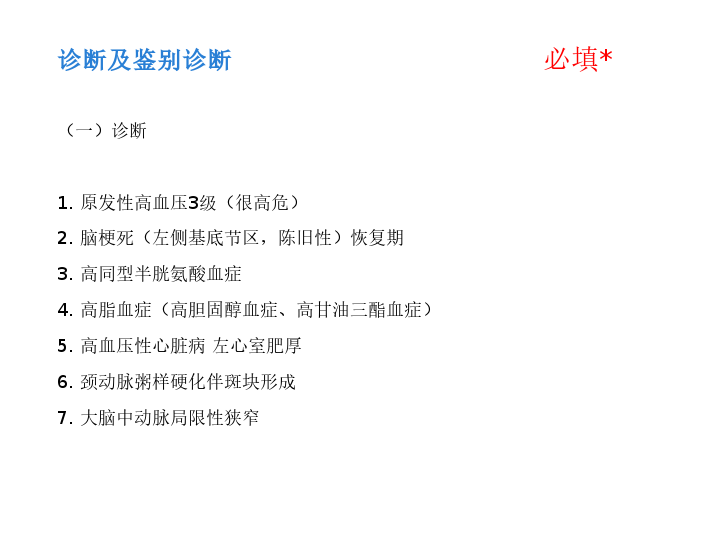 诊断及鉴别诊断 必填*

（一）诊断

1.原发性高血压3级（很高危）
2.脑梗死（左侧基底节区，陈旧性）恢复期
3.高同型半胱氨酸血症
4.高脂血症（高胆固醇血症、高甘油三酯血症）
5.高血压性心脏病 左心室肥厚
6.颈动脉粥样硬化伴斑块形成
7.大脑中动脉局限性狭窄